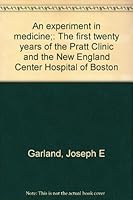 An experiment in medicine;: The first twenty years of the Pratt Clinic and the New England Center Hospital of Boston

Garland, Joseph E

Note: This is not the actual book cover